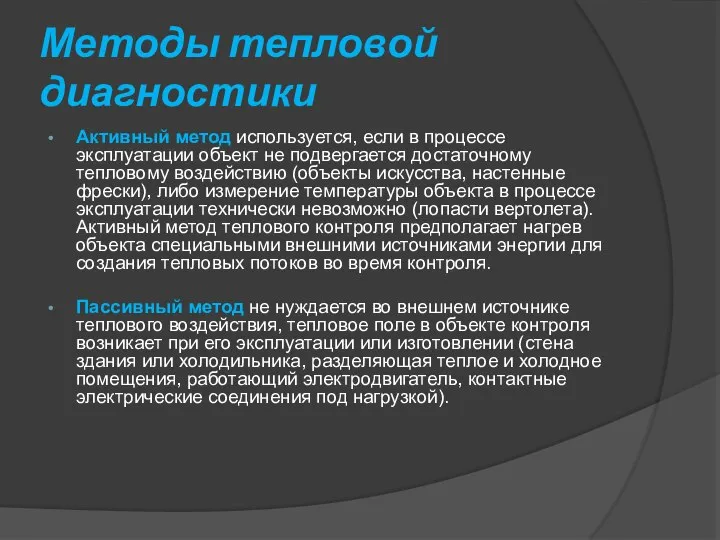 Методы тепловой диагностики

• Активный метод используется, если в процессе эксплуатации объект не подвергается достаточному тепловому воздействию (объекты искусства, настенные фрески), либо измерение температуры объекта в процессе эксплуатации технически невозможно (лопасти вертолета). Активный метод теплового контроля предполагает нагрев объекта специальными внешними источниками энергии для создания тепловых потоков во время контроля.

• Пассивный метод не нуждается во внешнем источнике теплового воздействия, тепловое поле в объекте контроля возникает при его эксплуатации или изготовлении (стена здания или холодильника, разделяющая теплое и холодное помещения, работающий электродвигатель, контактные электрические соединения под нагрузкой).